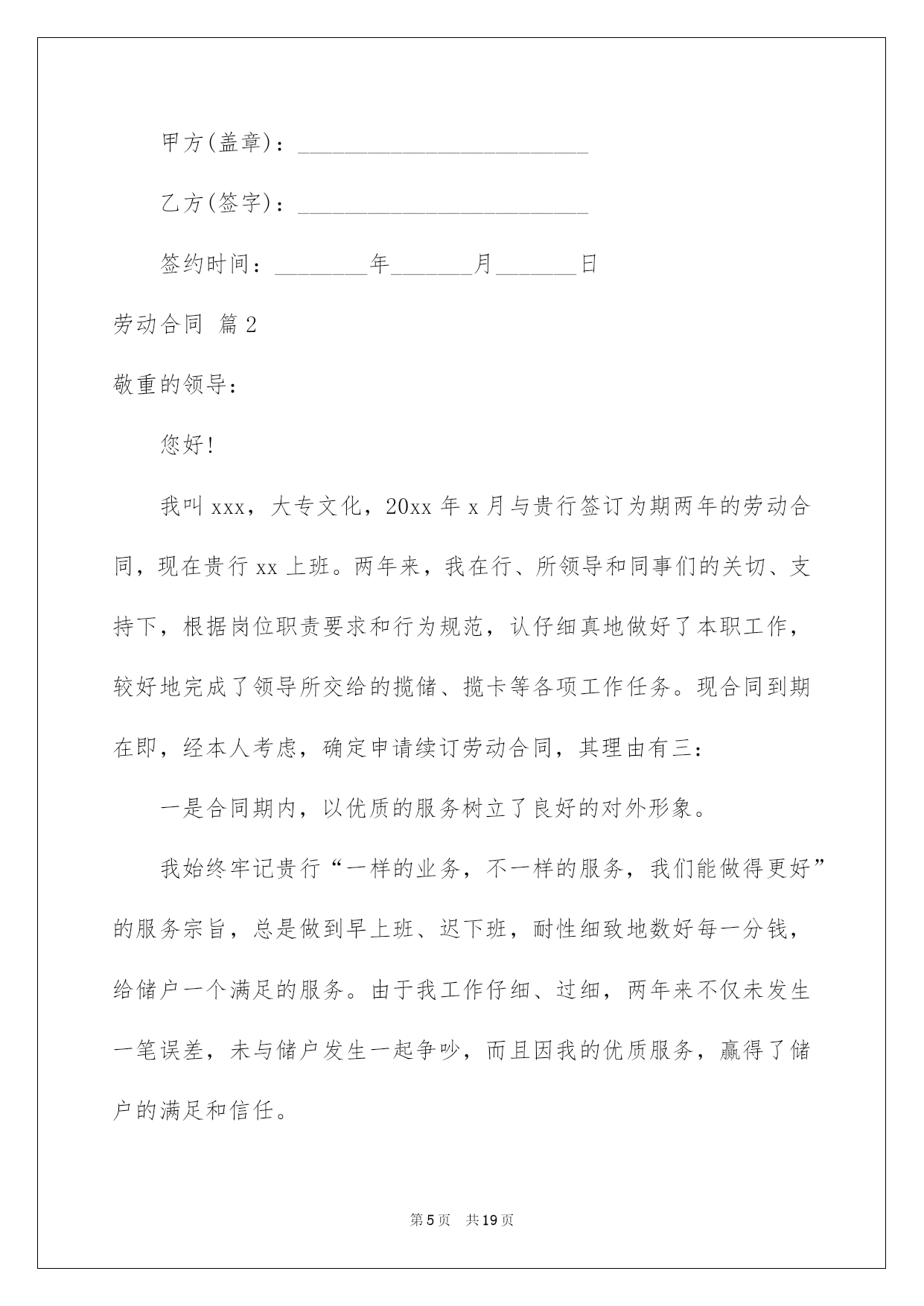 甲方(盖章)：_________________________

乙方(签字)：_________________________

签约时间：________年_______月_______日

劳动合同 篇2

敬重的领导：

您好!

我叫xxx，大专文化，20xx年x月与贵行签订为期两年的劳动合同，现在贵行xx上班。两年来，我在行、所领导和同事们的关切、支持下，根据岗位职责要求和行为规范，认仔细真地做好了本职工作，较好地完成了领导所交给的揽储、揽卡等各项工作任务。现合同到期在即，经本人考虑，确定申请续订劳动合同，其理由有三：

一是合同期内，以优质的服务树立了良好的对外形象。

我始终牢记贵行“一样的业务，不一样的服务，我们能做得更好”的服务宗旨，总是做到早上班、迟下班，耐性细致地数好每一分钱，给储户一个满足的服务。由于我工作仔细、过细，两年来不仅未发生一笔误差，未与储户发生一起争吵，而且因我的优质服务，赢得了储户的满足和信任。

第5页 共19页